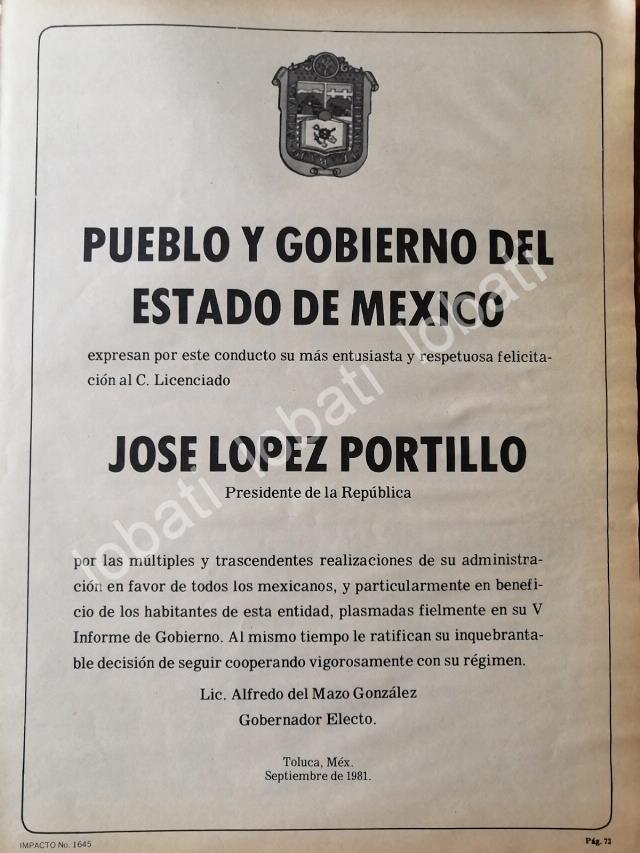 PUEBLO Y GOBIERNO DEL ESTADO DE MEXICO

expresan por este conducto su más entusiasta y respetuosa felicitación al C. Licenciado

JOSE LOPEZ PORTILLO

Presidente de la República

por las múltiples y trascendentes realizaciones de su administración en favor de todos los mexicanos, y particularmente en beneficio de los habitantes de esta entidad, plasmadas fielmente en su V Informe de Gobierno. Al mismo tiempo le ratifican su inquebrantable decisión de seguir cooperando vigorosamente con su régimen.

Lic. Alfredo del Mazo González
Gobernador Electo.

Toluca, Méx.
Septiembre de 1981.

IMPACTO No. 1645

Pág. 73

lobati